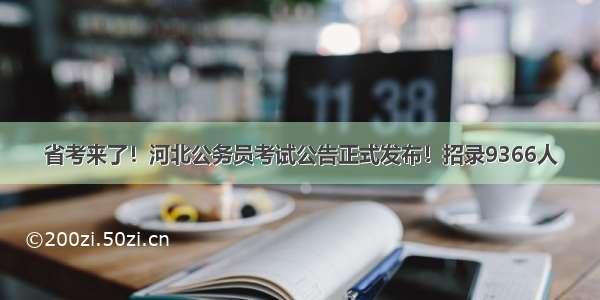 11 38

省考来了！河北公务员考试公告正式发布！招录9366人

©200zi.50zi.cn